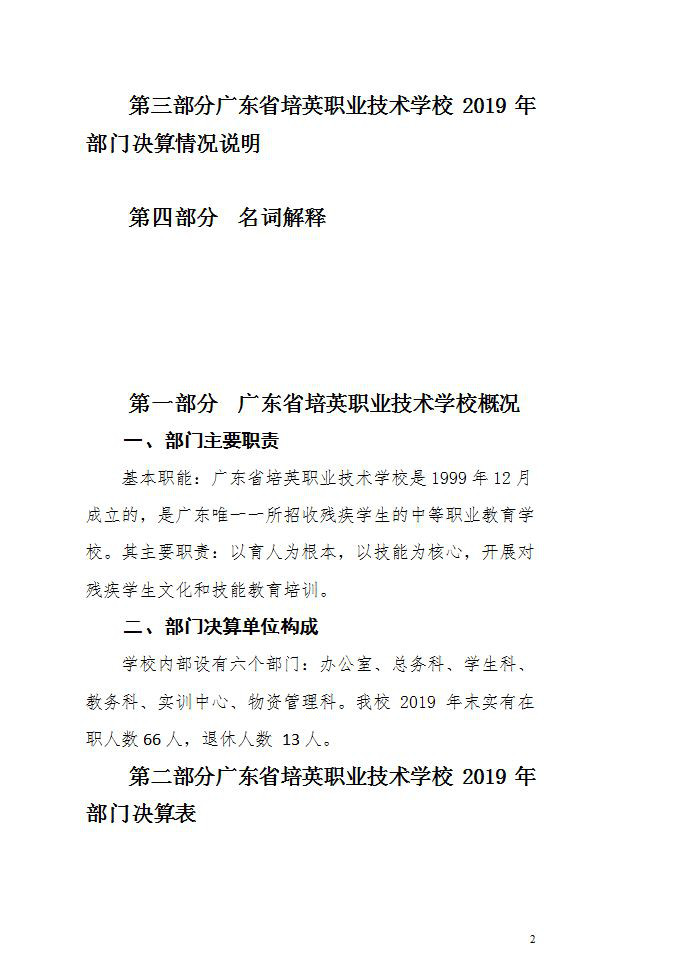 第三部分广东省培英职业技术学校 2019 年部门决算情况说明

第四部分　名词解释

第一部分　广东省培英职业技术学校概况

一、部门主要职责

基本职能：广东省培英职业技术学校是 1999 年 12 月成立的，是广东唯一一所招收残疾学生的中等职业教育学校。其主要职责：以育人为根本，以技能为核心，开展对残疾学生文化和技能教育培训。

二、部门决算单位构成

学校内部设有六个部门：办公室、总务科、学生科、教务科、实训中心、物资管理科。我校 2019 年末实有在职人数 66 人，退休人数 13 人。

第二部分广东省培英职业技术学校 2019 年部门决算表

2